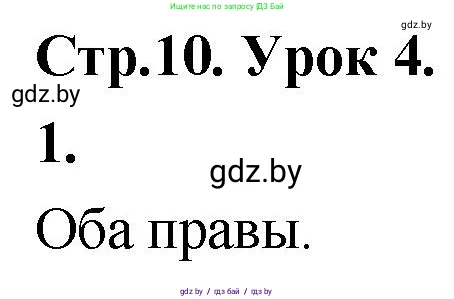 Ищите нас по запросу ГДЗ Бай

gdz.by

Стр.10. Урок 4.

gdz.by

1.

gdz.by

Оба правы.

gdz.by / гдз бай / гдз by